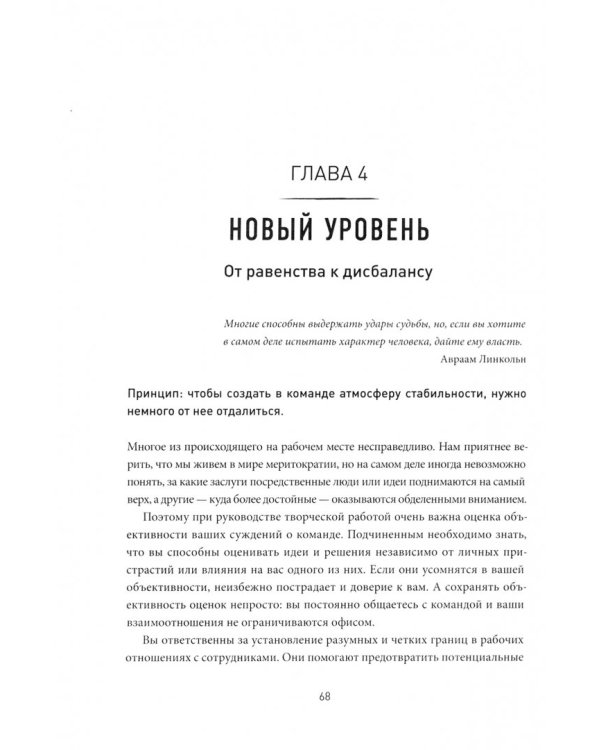 ГЛАВА 4

НОВЫЙ УРОВЕНЬ

От равенства к дисбалансу

Многие способны выдержать удары судьбы, но, если вы хотите в самом деле испытать характер человека, дайте ему власть.
Авраам Линкольн

Принцип: чтобы создать в команде атмосферу стабильности, нужно немного от нее отдалиться.

Многое из происходящего на рабочем месте несправедливо. Нам приятнее верить, что мы живем в мире меритократии, но на самом деле иногда невозможно понять, за какие заслуги посредственные люди или идеи поднимаются на самый верх, а другие — куда более достойные — оказываются обделенными вниманием.

Поэтому при руководстве творческой работой очень важна оценка объективности ваших суждений о команде. Подчиненным необходимо знать, что вы способны оценивать идеи и решения независимо от личных пристрастий или влияния на вас одного из них. Если они усомнятся в вашей объективности, неизбежно пострадает и доверие к вам. А сохранять объективность оценок непросто: вы постоянно общаетесь с командой и ваши взаимоотношения не ограничиваются офисом.

Вы ответственны за установление разумных и четких границ в рабочих отношениях с сотрудниками. Они помогают предотвратить потенциальные

68